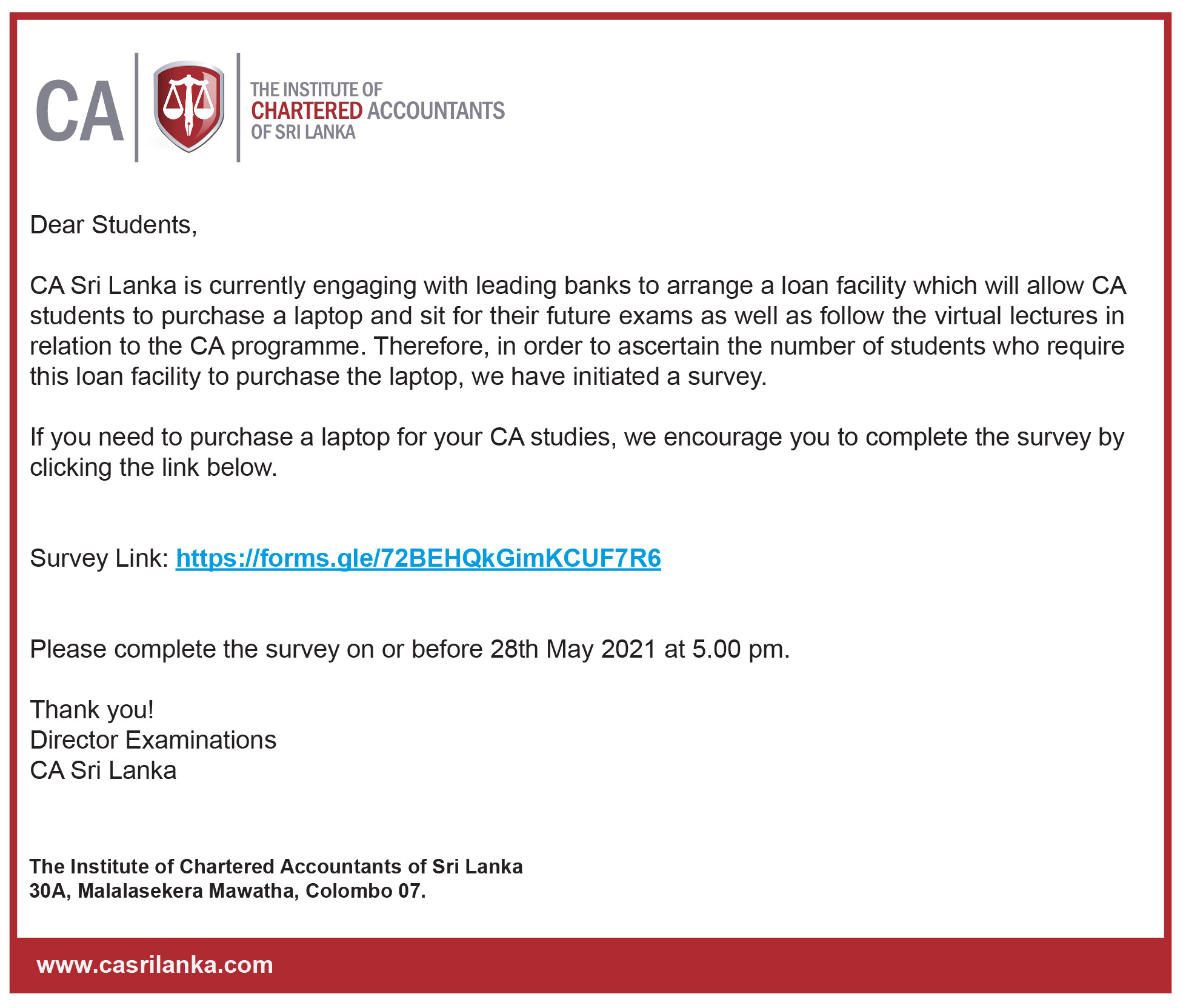 CA

THE INSTITUTE OF
CHARTERED ACCOUNTANTS
OF SRI LANKA

Dear Students,

CA Sri Lanka is currently engaging with leading banks to arrange a loan facility which will allow CA students to purchase a laptop and sit for their future exams as well as follow the virtual lectures in relation to the CA programme. Therefore, in order to ascertain the number of students who require this loan facility to purchase the laptop, we have initiated a survey.

If you need to purchase a laptop for your CA studies, we encourage you to complete the survey by clicking the link below.

Survey Link: https://forms.gle/72BEHQkGimKCUF7R6

Please complete the survey on or before 28th May 2021 at 5.00 pm.

Thank you!
Director Examinations
CA Sri Lanka

The Institute of Chartered Accountants of Sri Lanka
30A, Malalasekera Mawatha, Colombo 07.

www.casrilanka.com